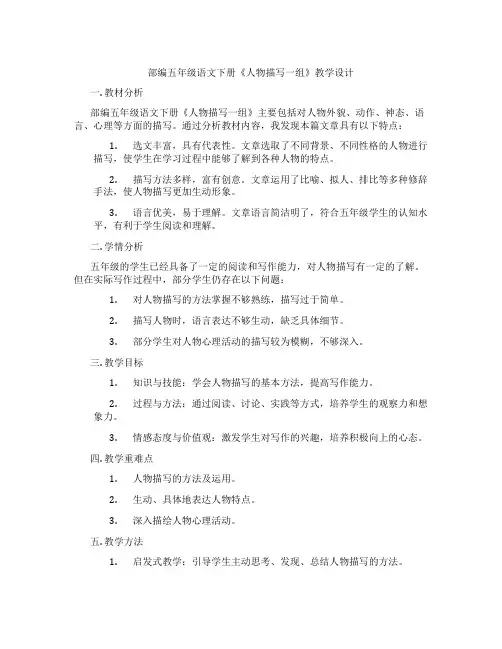 部编五年级语文下册《人物描写一组》教学设计

一. 教材分析

部编五年级语文下册《人物描写一组》主要包括对人物外貌、动作、神态、语言、心理等方面的描写。通过分析教材内容，我发现本篇文章具有以下特点：

1. 选文丰富，具有代表性。文章选取了不同背景、不同性格的人物进行描写，使学生在学习过程中能够了解到各种人物的特点。

2. 描写方法多样，富有创意。文章运用了比喻、拟人、排比等多种修辞手法，使人物描写更加生动形象。

3. 语言优美，易于理解。文章语言简洁明了，符合五年级学生的认知水平，有利于学生阅读和理解。

二. 学情分析

五年级的学生已经具备了一定的阅读和写作能力，对人物描写有一定的了解。但在实际写作过程中，部分学生仍存在以下问题：

1. 对人物描写的方法掌握不够熟练，描写过于简单。

2. 描写人物时，语言表达不够生动，缺乏具体细节。

3. 部分学生对人物心理活动的描写较为模糊，不够深入。

三. 教学目标

1. 知识与技能：学会人物描写的基本方法，提高写作能力。

2. 过程与方法：通过阅读、讨论、实践等方式，培养学生的观察力和想象力。

3. 情感态度与价值观：激发学生对写作的兴趣，培养积极向上的心态。

四. 教学重难点

1. 人物描写的方法及运用。

2. 生动、具体地表达人物特点。

3. 深入描绘人物心理活动。

五. 教学方法

1. 启发式教学：引导学生主动思考、发现、总结人物描写的方法。